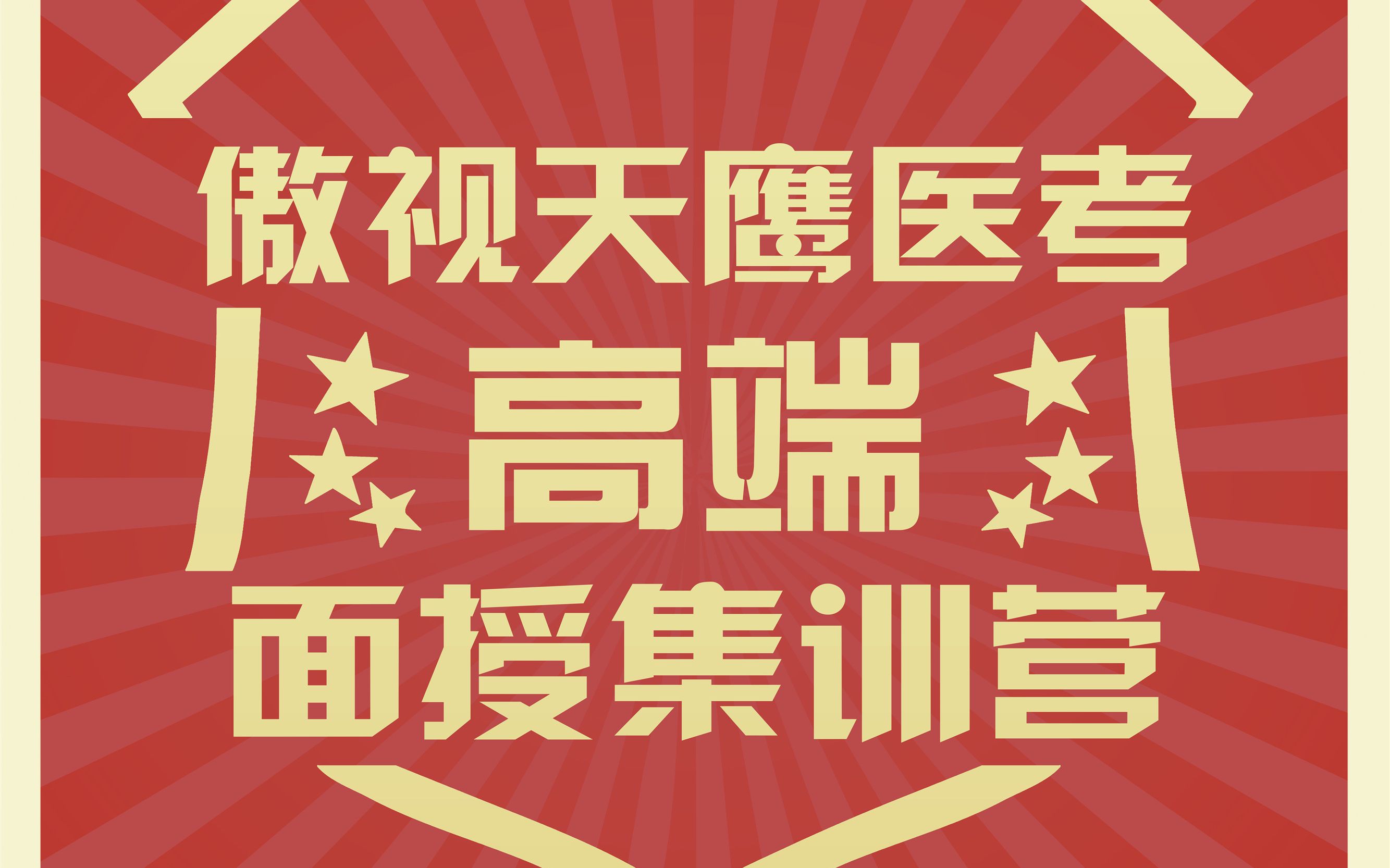 傲视天鹰医考

高端

面授集训营